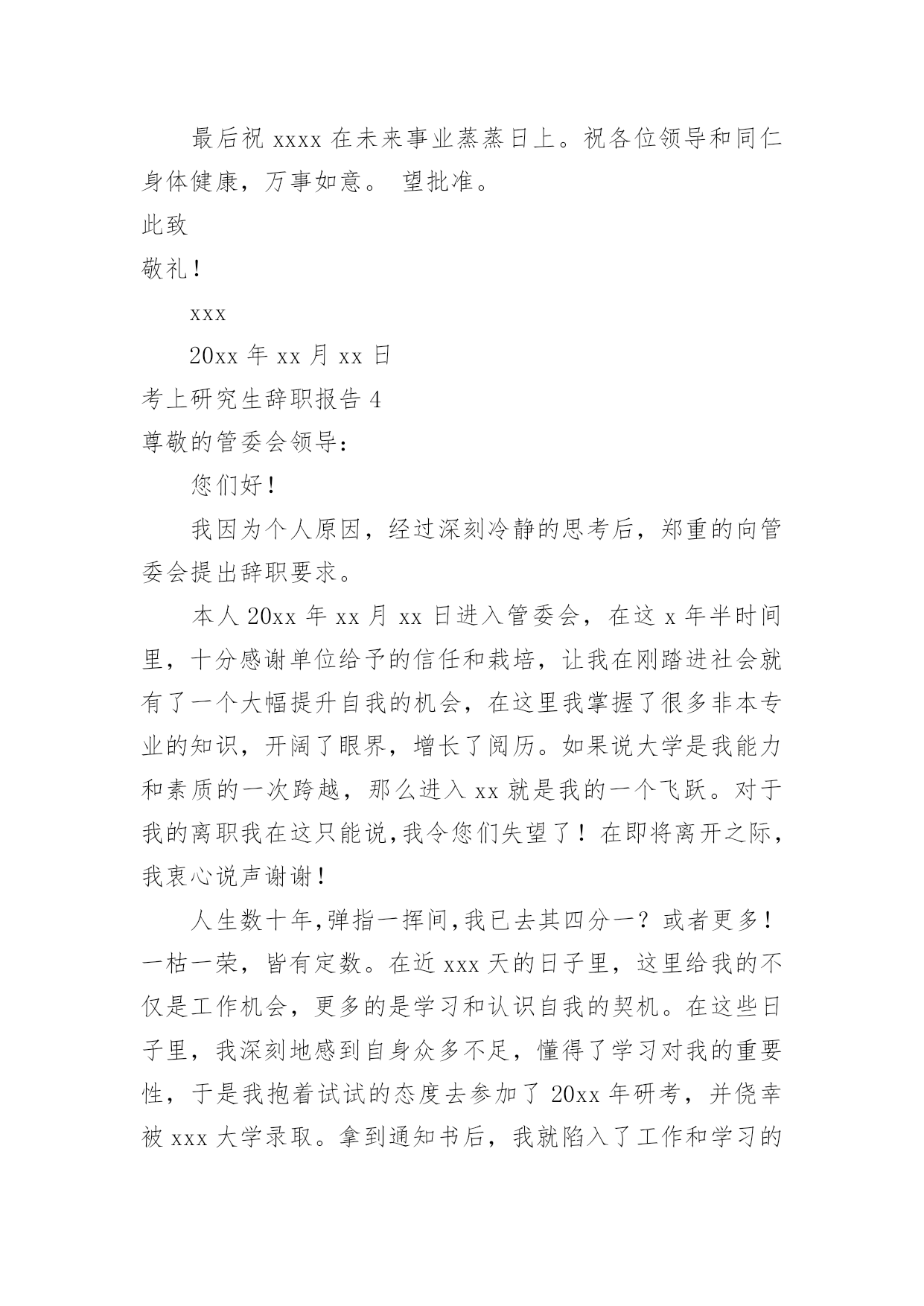 最后祝 xxxx 在未来事业蒸蒸日上。祝各位领导和同仁身体健康，万事如意。 望批准。

此致

敬礼！

xxx

20xx 年 xx 月 xx 日

考上研究生辞职报告 4

尊敬的管委会领导：

您们好！

我因为个人原因，经过深刻冷静的思考后，郑重的向管委会提出辞职要求。

本人 20xx 年 xx 月 xx 日进入管委会，在这 x 年半时间里，十分感谢单位给予的信任和栽培，让我在刚踏进社会就有了一个大幅提升自我的机会，在这里我掌握了很多非本专业的知识，开阔了眼界，增长了阅历。如果说大学是我能力和素质的一次跨越，那么进入 xx 就是我的一个飞跃。对于我的离职我在这只能说,我令您们失望了！在即将离开之际，我衷心说声谢谢！

人生数十年,弹指一挥间,我已去其四分一？或者更多！一枯一荣，皆有定数。在近 xxx 天的日子里，这里给我的不仅是工作机会，更多的是学习和认识自我的契机。在这些日子里，我深刻地感到自身众多不足，懂得了学习对我的重要性，于是我抱着试试的态度去参加了 20xx 年研考，并侥幸被 xxx 大学录取。拿到通知书后，我就陷入了工作和学习的